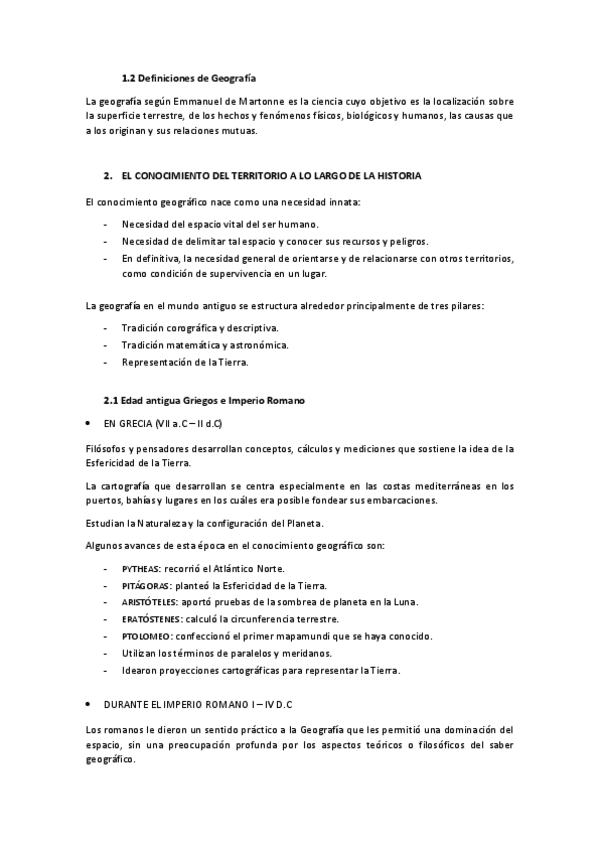 1.2 Definiciones de Geografía

La geografía según Emmanuel de Martonne es la ciencia cuyo objetivo es la localización sobre la superficie terrestre, de los hechos y fenómenos físicos, biológicos y humanos, las causas que a los originan y sus relaciones mutuas.

2. EL CONOCIMIENTO DEL TERRITORIO A LO LARGO DE LA HISTORIA

El conocimiento geográfico nace como una necesidad innata:

- Necesidad del espacio vital del ser humano.
- Necesidad de delimitar tal espacio y conocer sus recursos y peligros.
- En definitiva, la necesidad general de orientarse y de relacionarse con otros territorios, como condición de supervivencia en un lugar.

La geografía en el mundo antiguo se estructura alrededor principalmente de tres pilares:

- Tradición corográfica y descriptiva.
- Tradición matemática y astronómica.
- Representación de la Tierra.

2.1 Edad antigua Griegos e Imperio Romano

• EN GRECIA (VII a.C – II d.C)

Filósofos y pensadores desarrollan conceptos, cálculos y mediciones que sostiene la idea de la Esfericidad de la Tierra.

La cartografía que desarrollan se centra especialmente en las costas mediterráneas en los puertos, bahías y lugares en los cuáles era posible fondear sus embarcaciones.

Estudian la Naturaleza y la configuración del Planeta.

Algunos avances de esta época en el conocimiento geográfico son:

- PYTHEAS: recorrió el Atlántico Norte.
- PITÁGORAS: planteó la Esfericidad de la Tierra.
- ARISTÓTELES: aportó pruebas de la sombrea de planeta en la Luna.
- ERATÓSTENES: calculó la circunferencia terrestre.
- PTOLOMEO: confeccionó el primer mapamundi que se haya conocido.
- Utilizan los términos de paralelos y meridanos.
- Idearon proyecciones cartográficas para representar la Tierra.

• DURANTE EL IMPERIO ROMANO I – IV D.C

Los romanos le dieron un sentido práctico a la Geografía que les permitió una dominación del espacio, sin una preocupación profunda por los aspectos teóricos o filosóficos del saber geográfico.